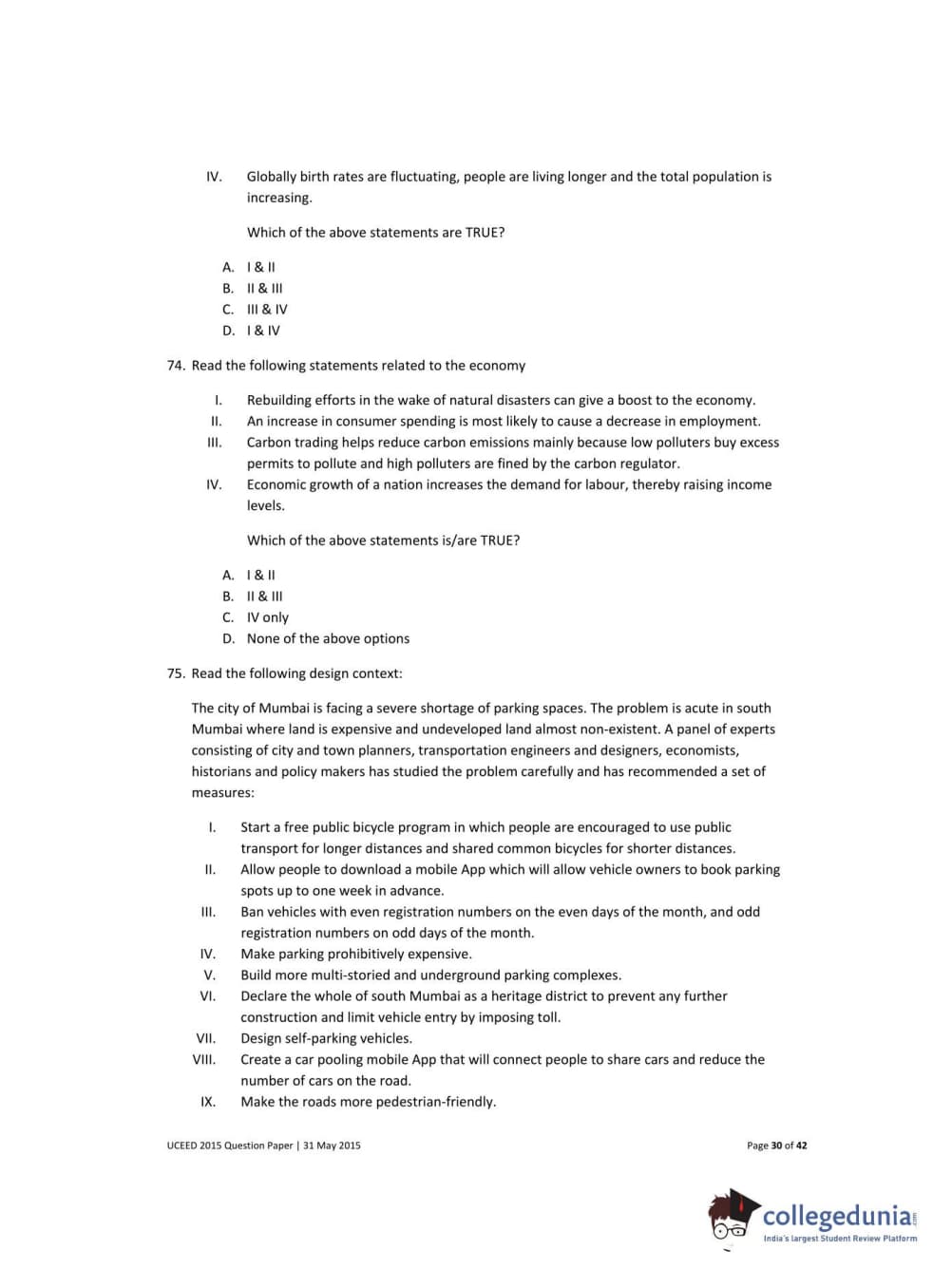 IV. Globally birth rates are fluctuating, people are living longer and the total population is increasing.

Which of the above statements are TRUE?

A. I & II
B. II & III
C. III & IV
D. I & IV

74. Read the following statements related to the economy

I. Rebuilding efforts in the wake of natural disasters can give a boost to the economy.
II. An increase in consumer spending is most likely to cause a decrease in employment.
III. Carbon trading helps reduce carbon emissions mainly because low polluters buy excess permits to pollute and high polluters are fined by the carbon regulator.
IV. Economic growth of a nation increases the demand for labour, thereby raising income levels.

Which of the above statements is/are TRUE?

A. I & II
B. II & III
C. IV only
D. None of the above options

75. Read the following design context:

The city of Mumbai is facing a severe shortage of parking spaces. The problem is acute in south Mumbai where land is expensive and undeveloped land almost non-existent. A panel of experts consisting of city and town planners, transportation engineers and designers, economists, historians and policy makers has studied the problem carefully and has recommended a set of measures:

I. Start a free public bicycle program in which people are encouraged to use public transport for longer distances and shared common bicycles for shorter distances.
II. Allow people to download a mobile App which will allow vehicle owners to book parking spots up to one week in advance.
III. Ban vehicles with even registration numbers on the even days of the month, and odd registration numbers on odd days of the month.
IV. Make parking prohibitively expensive.
V. Build more multi-storied and underground parking complexes.
VI. Declare the whole of south Mumbai as a heritage district to prevent any further construction and limit vehicle entry by imposing toll.
VII. Design self-parking vehicles.
VIII. Create a car pooling mobile App that will connect people to share cars and reduce the number of cars on the road.
IX. Make the roads more pedestrian-friendly.

UCEED 2015 Question Paper | 31 May 2015

Page 30 of 42

collegedunia.com
India's largest Student Review Platform